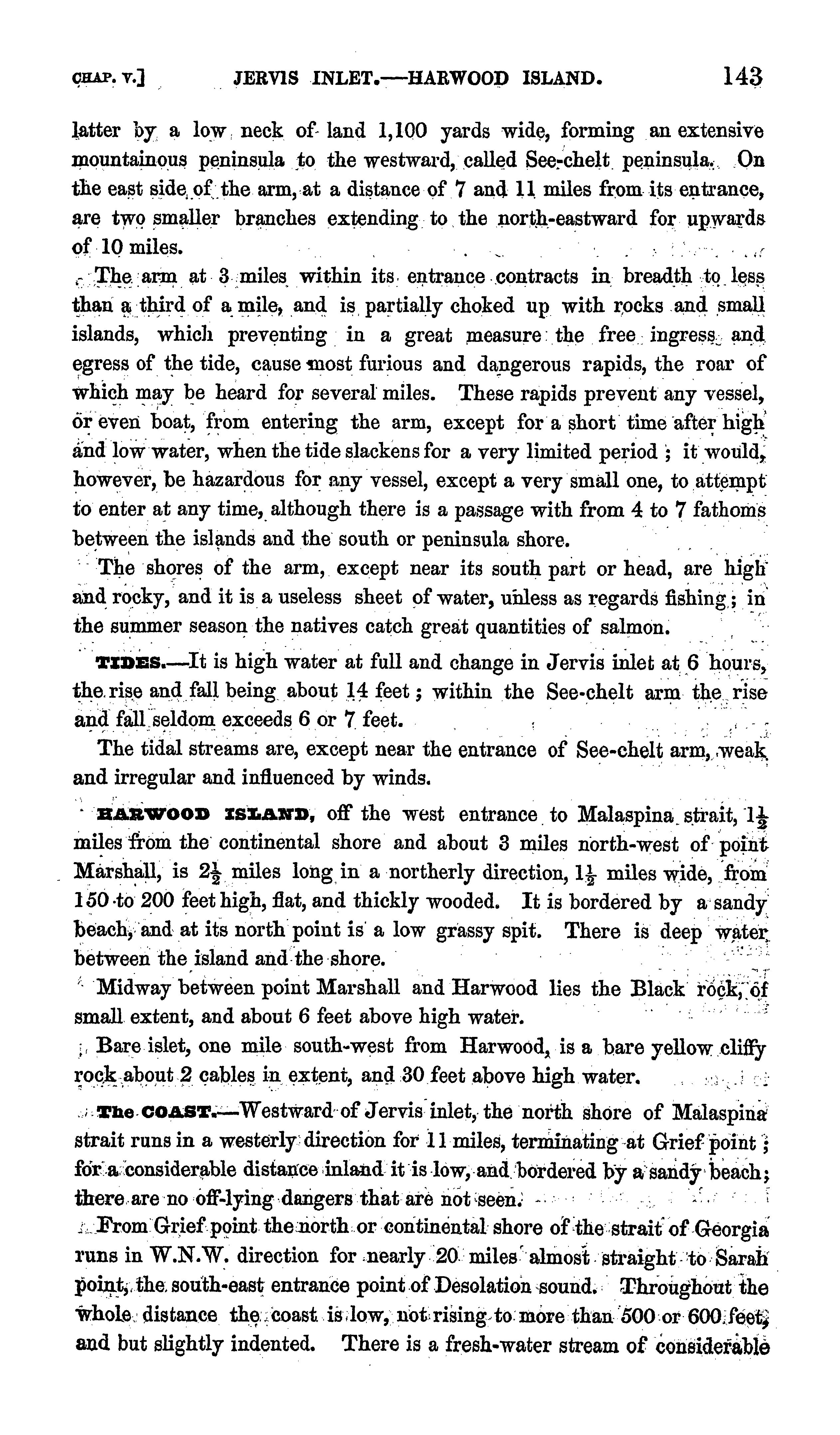 CHAP. V.] JERVIS INLET.—HARWOOD ISLAND. 143

latter by a low neck of land 1,100 yards wide, forming an extensive mountainous peninsula to the westward, called See-chelt peninsula. On the east side of the arm, at a distance of 7 and 11 miles from its entrance, are two smaller branches extending to the north-eastward for upwards of 10 miles.

The arm at 3 miles within its entrance contracts in breadth to less than a third of a mile, and is partially choked up with rocks and small islands, which preventing in a great measure the free ingress and egress of the tide, cause most furious and dangerous rapids, the roar of which may be heard for several miles. These rapids prevent any vessel, or even boat, from entering the arm, except for a short time after high and low water, when the tide slackens for a very limited period; it would, however, be hazardous for any vessel, except a very small one, to attempt to enter at any time, although there is a passage with from 4 to 7 fathoms between the islands and the south or peninsula shore.

The shores of the arm, except near its south part or head, are high and rocky, and it is a useless sheet of water, unless as regards fishing; in the summer season the natives catch great quantities of salmon.

TIDES.—It is high water at full and change in Jervis inlet at 6 hours, the rise and fall being about 14 feet; within the See-chelt arm the rise and fall seldom exceeds 6 or 7 feet.

The tidal streams are, except near the entrance of See-chelt arm, weak and irregular and influenced by winds.

HARWOOD ISLAND, off the west entrance to Malaspina strait, $1\frac{1}{2}$ miles from the continental shore and about 3 miles north-west of point Marshall, is $2\frac{1}{2}$ miles long in a northerly direction, $1\frac{1}{2}$ miles wide, from 150 to 200 feet high, flat, and thickly wooded. It is bordered by a sandy beach, and at its north point is a low grassy spit. There is deep water between the island and the shore.

Midway between point Marshall and Harwood lies the Black rock, of small extent, and about 6 feet above high water.

Bare islet, one mile south-west from Harwood, is a bare yellow cliffy rock about 2 cables in extent, and 30 feet above high water.

The COAST.—Westward of Jervis inlet, the north shore of Malaspina strait runs in a westerly direction for 11 miles, terminating at Grief point; for a considerable distance inland it is low, and bordered by a sandy beach; there are no off-lying dangers that are not seen.

From Grief point the north or continental shore of the strait of Georgia runs in W.N.W. direction for nearly 20 miles almost straight to Sarah point, the south-east entrance point of Desolation sound. Throughout the whole distance the coast is low, not rising to more than 500 or 600 feet, and but slightly indented. There is a fresh-water stream of considerable